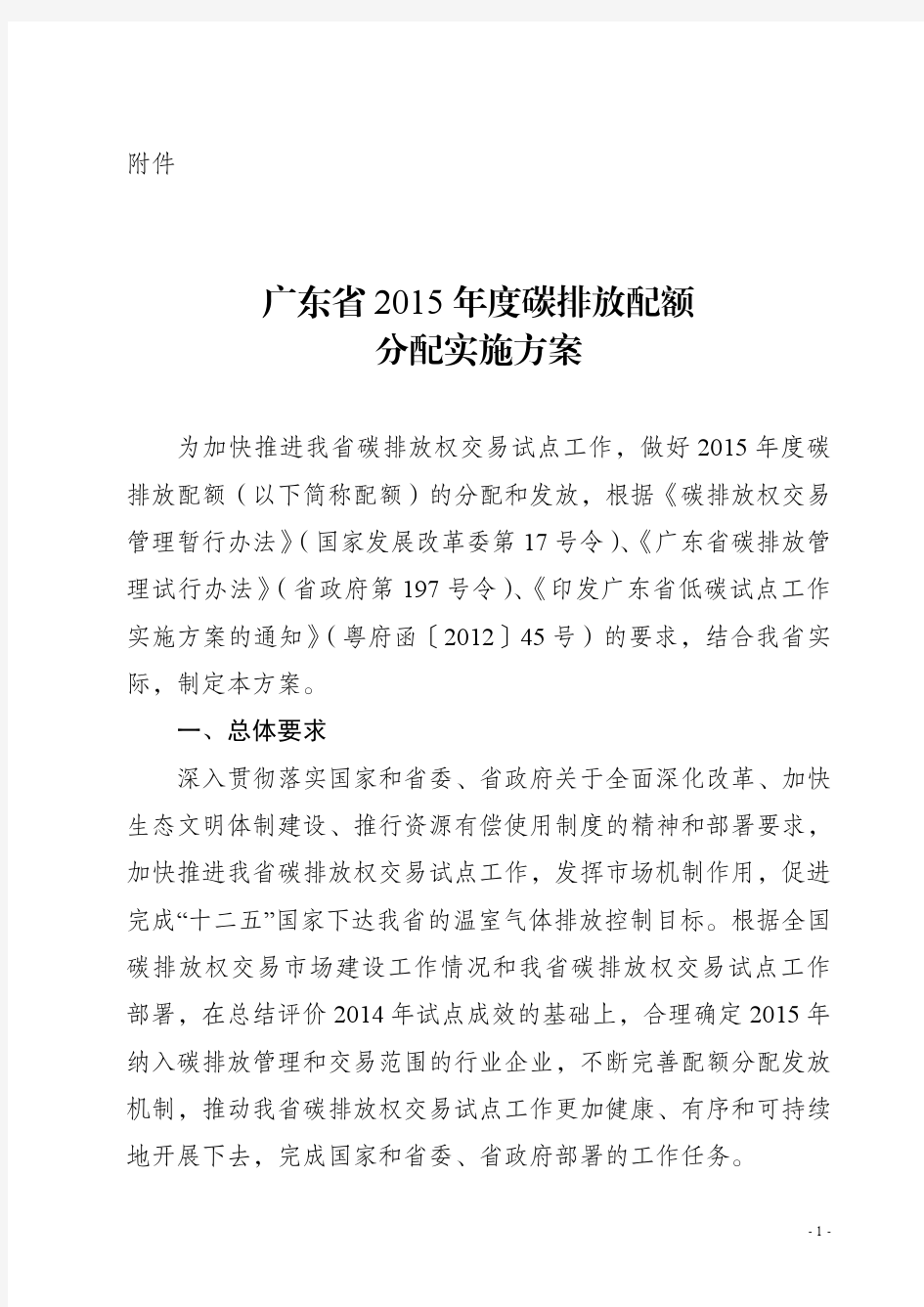 附件

广东省2015年度碳排放配额
分配实施方案

为加快推进我省碳排放权交易试点工作，做好2015年度碳排放配额（以下简称配额）的分配和发放，根据《碳排放权交易管理暂行办法》（国家发展改革委第17号令）、《广东省碳排放管理试行办法》（省政府第197号令）、《印发广东省低碳试点工作实施方案的通知》（粤府函〔2012〕45号）的要求，结合我省实际，制定本方案。

一、总体要求

深入贯彻落实国家和省委、省政府关于全面深化改革、加快生态文明体制建设、推行资源有偿使用制度的精神和部署要求，加快推进我省碳排放权交易试点工作，发挥市场机制作用，促进完成“十二五”国家下达我省的温室气体排放控制目标。根据全国碳排放权交易市场建设工作情况和我省碳排放权交易试点工作部署，在总结评价2014年试点成效的基础上，合理确定2015年纳入碳排放管理和交易范围的行业企业，不断完善配额分配发放机制，推动我省碳排放权交易试点工作更加健康、有序和可持续地开展下去，完成国家和省委、省政府部署的工作任务。

- 1 -